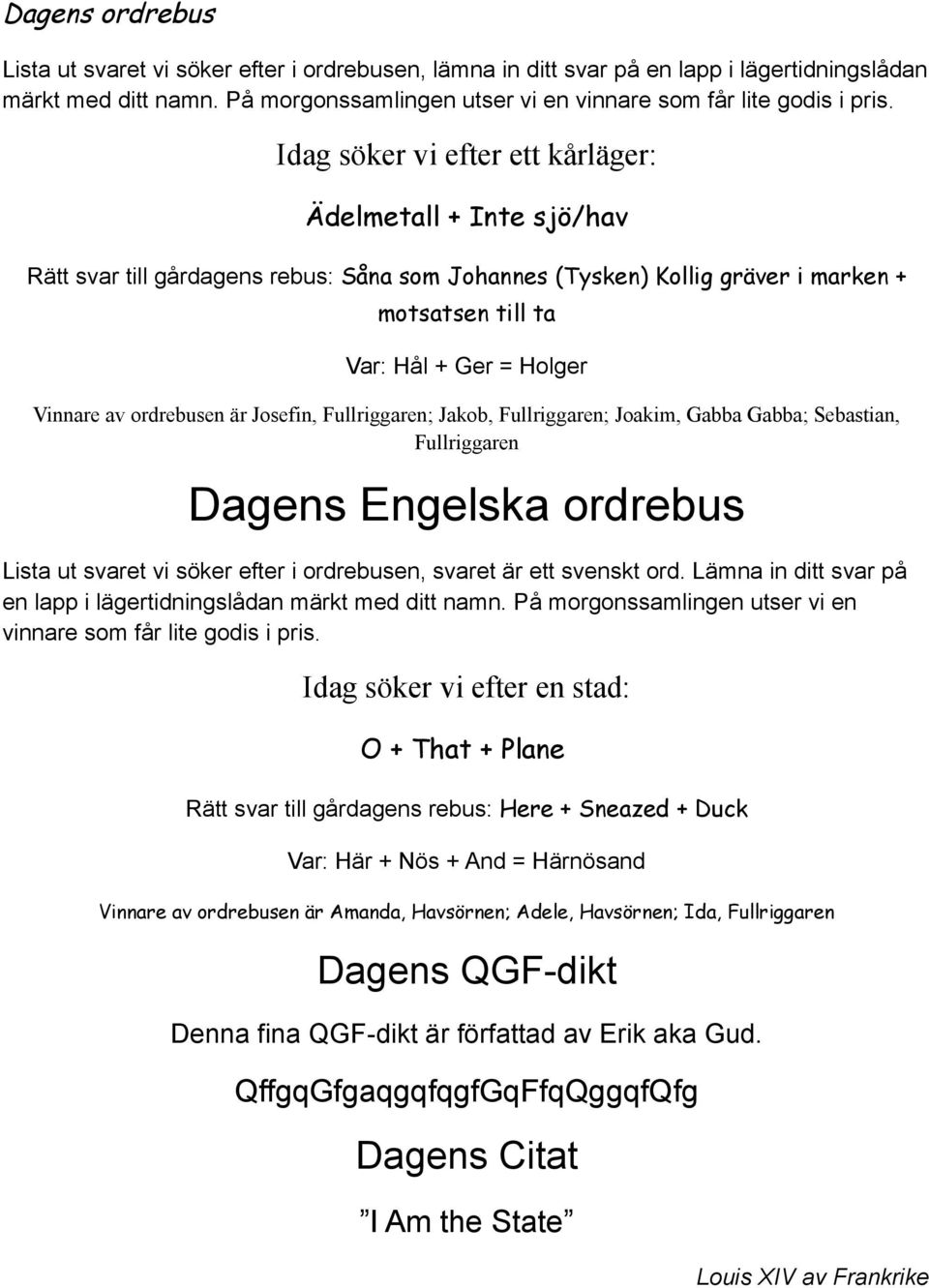 Dagens ordrebus

Lista ut svaret vi söker efter i ordrebusen, lämna in ditt svar på en lapp i lägertidningslådan märkt med ditt namn. På morgonssamlingen utser vi en vinnare som får lite godis i pris.

Idag söker vi efter ett kårläger:

Ädelmetall + Inte sjö/hav

Rätt svar till gårdagens rebus: Såna som Johannes (Tysken) Kollig gräver i marken + motsatsen till ta

Var: Hål + Ger = Holger

Vinnare av ordrebusen är Josefin, Fullriggaren; Jakob, Fullriggaren; Joakim, Gabba Gabba; Sebastian, Fullriggaren

Dagens Engelska ordrebus

Lista ut svaret vi söker efter i ordrebusen, svaret är ett svenskt ord. Lämna in ditt svar på en lapp i lägertidningslådan märkt med ditt namn. På morgonssamlingen utser vi en vinnare som får lite godis i pris.

Idag söker vi efter en stad:

O + That + Plane

Rätt svar till gårdagens rebus: Here + Sneazed + Duck

Var: Här + Nös + And = Härnösand

Vinnare av ordrebusen är Amanda, Havsörnen; Adele, Havsörnen; Ida, Fullriggaren

Dagens QGF-dikt

Denna fina QGF-dikt är författad av Erik aka Gud.

QffgqGfgaqgqfqgfGqFfqQggqfQfg

Dagens Citat

”I Am the State”

Louis XIV av Frankrike